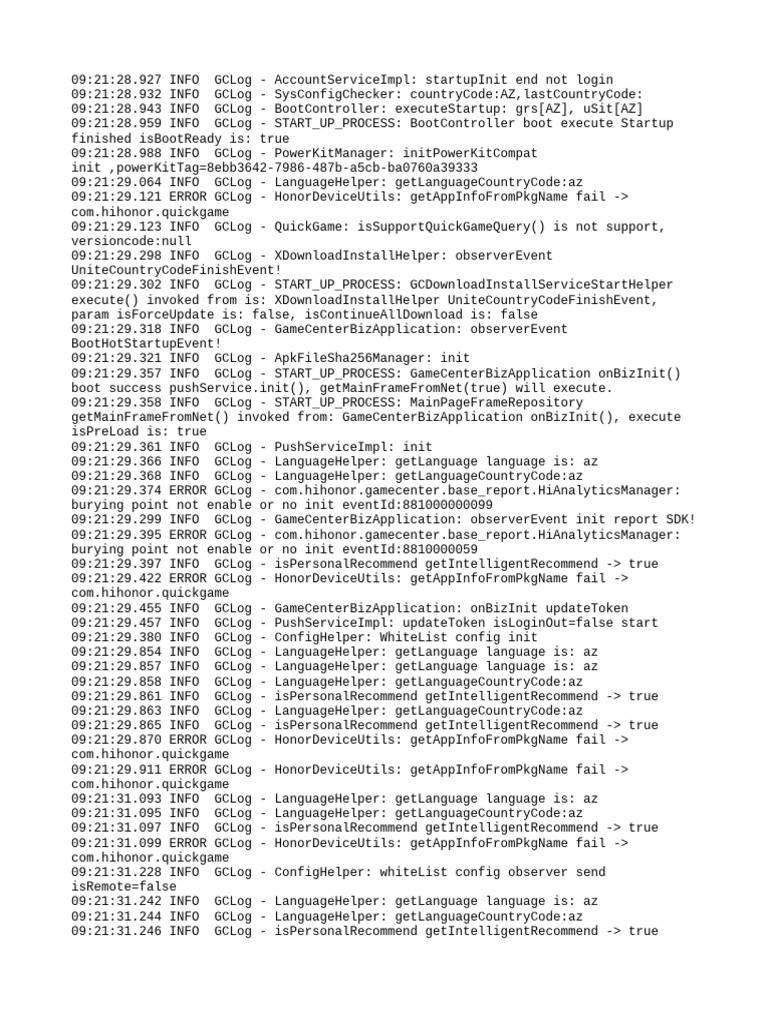 09:21:28.927 INFO  GCLog - AccountServiceImpl: startupInit end not login
09:21:28.932 INFO  GCLog - SysConfigChecker: countryCode:AZ,lastCountryCode:
09:21:28.943 INFO  GCLog - BootController: executeStartup: grs[AZ], uSit[AZ]
09:21:28.959 INFO  GCLog - START_UP_PROCESS: BootController boot execute Startup finished isBootReady is: true
09:21:28.988 INFO  GCLog - PowerKitManager: initPowerKitCompat init ,powerKitTag=8ebb3642-7986-487b-a5cb-ba0760a39333
09:21:29.064 INFO  GCLog - LanguageHelper: getLanguageCountryCode:az
09:21:29.121 ERROR GCLog - HonorDeviceUtils: getAppInfoFromPkgName fail -> com.hihonor.quickgame
09:21:29.123 INFO  GCLog - QuickGame: isSupportQuickGameQuery() is not support, versioncode:null
09:21:29.298 INFO  GCLog - XDownloadInstallHelper: observerEvent UniteCountryCodeFinishEvent!
09:21:29.302 INFO  GCLog - START_UP_PROCESS: GCDownloadInstallServiceStartHelper execute() invoked from is: XDownloadInstallHelper UniteCountryCodeFinishEvent, param isForceUpdate is: false, isContinueAllDownload is: false
09:21:29.318 INFO  GCLog - GameCenterBizApplication: observerEvent BootHotStartupEvent!
09:21:29.321 INFO  GCLog - ApkFileSha256Manager: init
09:21:29.357 INFO  GCLog - START_UP_PROCESS: GameCenterBizApplication onBizInit() boot success pushService.init(), getMainFrameFromNet(true) will execute.
09:21:29.358 INFO  GCLog - START_UP_PROCESS: MainPageFrameRepository getMainFrameFromNet() invoked from: GameCenterBizApplication onBizInit(), execute isPreLoad is: true
09:21:29.361 INFO  GCLog - PushServiceImpl: init
09:21:29.366 INFO  GCLog - LanguageHelper: getLanguage language is: az
09:21:29.368 INFO  GCLog - LanguageHelper: getLanguageCountryCode:az
09:21:29.374 ERROR GCLog - com.hihonor.gamecenter.base_report.HiAnalyticsManager: burying point not enable or no init eventId:881000000099
09:21:29.299 INFO  GCLog - GameCenterBizApplication: observerEvent init report SDK!
09:21:29.395 ERROR GCLog - com.hihonor.gamecenter.base_report.HiAnalyticsManager: burying point not enable or no init eventId:8810000059
09:21:29.397 INFO  GCLog - isPersonalRecommend getIntelligentRecommend -> true
09:21:29.422 ERROR GCLog - HonorDeviceUtils: getAppInfoFromPkgName fail -> com.hihonor.quickgame
09:21:29.455 INFO  GCLog - GameCenterBizApplication: onBizInit updateToken
09:21:29.457 INFO  GCLog - PushServiceImpl: updateToken isLoginOut=false start
09:21:29.380 INFO  GCLog - ConfigHelper: WhiteList config init
09:21:29.854 INFO  GCLog - LanguageHelper: getLanguage language is: az
09:21:29.857 INFO  GCLog - LanguageHelper: getLanguage language is: az
09:21:29.858 INFO  GCLog - LanguageHelper: getLanguageCountryCode:az
09:21:29.861 INFO  GCLog - isPersonalRecommend getIntelligentRecommend -> true
09:21:29.863 INFO  GCLog - LanguageHelper: getLanguageCountryCode:az
09:21:29.865 INFO  GCLog - isPersonalRecommend getIntelligentRecommend -> true
09:21:29.870 ERROR GCLog - HonorDeviceUtils: getAppInfoFromPkgName fail -> com.hihonor.quickgame
09:21:29.911 ERROR GCLog - HonorDeviceUtils: getAppInfoFromPkgName fail -> com.hihonor.quickgame
09:21:31.093 INFO  GCLog - LanguageHelper: getLanguage language is: az
09:21:31.095 INFO  GCLog - LanguageHelper: getLanguageCountryCode:az
09:21:31.097 INFO  GCLog - isPersonalRecommend getIntelligentRecommend -> true
09:21:31.099 ERROR GCLog - HonorDeviceUtils: getAppInfoFromPkgName fail -> com.hihonor.quickgame
09:21:31.228 INFO  GCLog - ConfigHelper: whiteList config observer send isRemote=false
09:21:31.242 INFO  GCLog - LanguageHelper: getLanguage language is: az
09:21:31.244 INFO  GCLog - LanguageHelper: getLanguageCountryCode:az
09:21:31.246 INFO  GCLog - isPersonalRecommend getIntelligentRecommend -> true